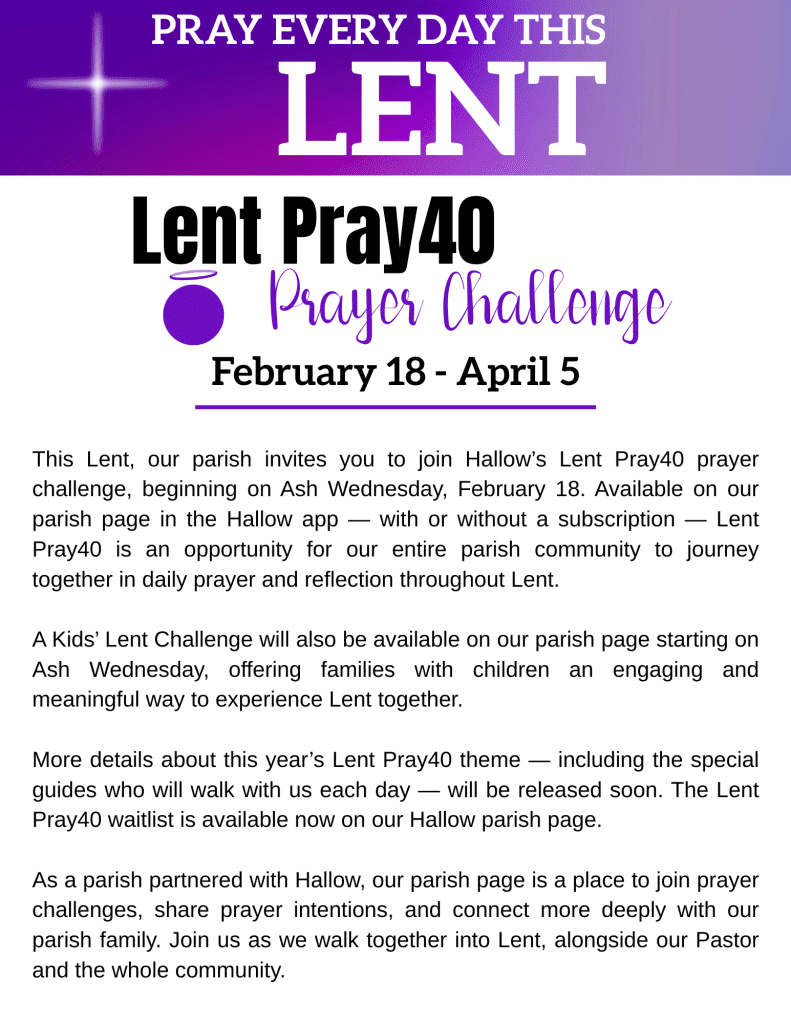 PRAY EVERY DAY THIS
LENT

Lent Pray40
Prayer Challenge
February 18 - April 5

This Lent, our parish invites you to join Hallow's Lent Pray40 prayer challenge, beginning on Ash Wednesday, February 18. Available on our parish page in the Hallow app — with or without a subscription — Lent Pray40 is an opportunity for our entire parish community to journey together in daily prayer and reflection throughout Lent.

A Kids' Lent Challenge will also be available on our parish page starting on Ash Wednesday, offering families with children an engaging and meaningful way to experience Lent together.

More details about this year's Lent Pray40 theme — including the special guides who will walk with us each day — will be released soon. The Lent Pray40 waitlist is available now on our Hallow parish page.

As a parish partnered with Hallow, our parish page is a place to join prayer challenges, share prayer intentions, and connect more deeply with our parish family. Join us as we walk together into Lent, alongside our Pastor and the whole community.